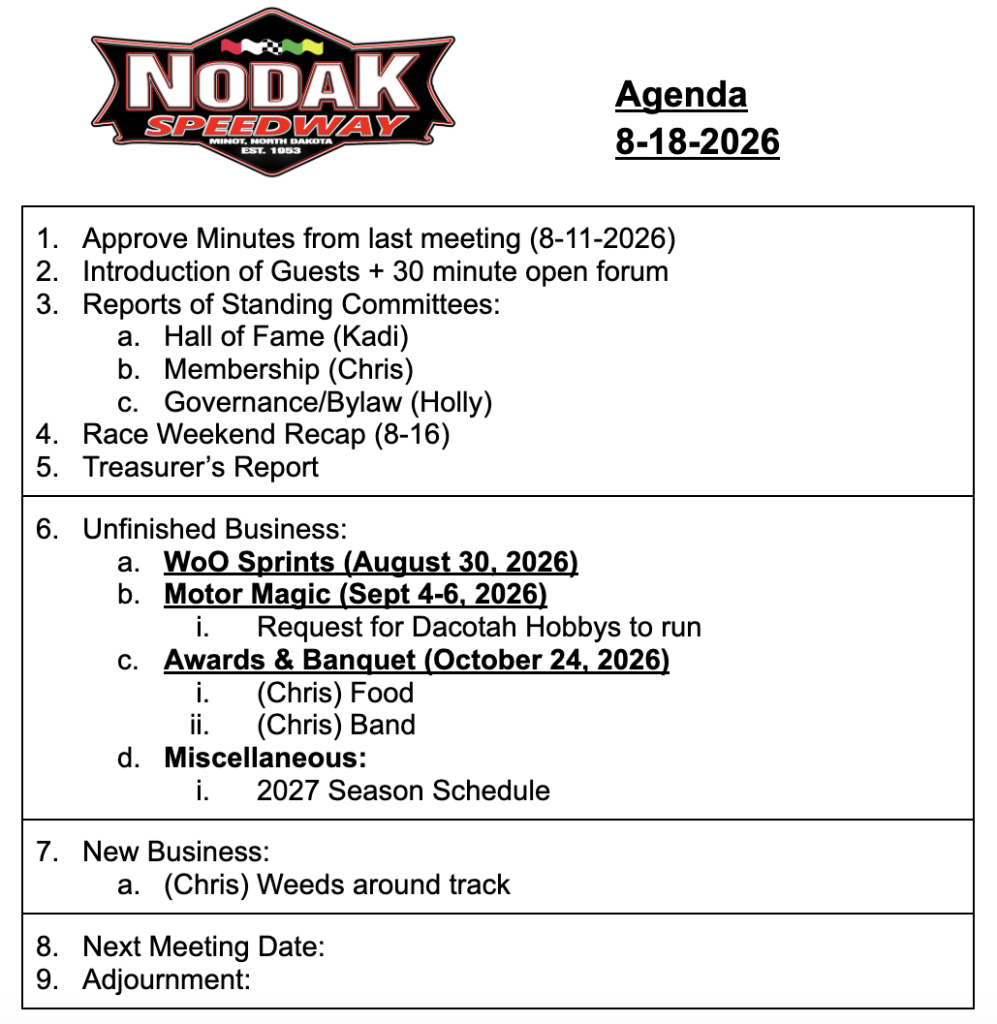 NODAK
SPEEDWAY
MINOT, NORTH DAKOTA
EST. 1953

Agenda
8-18-2026

1. Approve Minutes from last meeting (8-11-2026)
2. Introduction of Guests + 30 minute open forum
3. Reports of Standing Committees:
a. Hall of Fame (Kadi)
b. Membership (Chris)
c. Governance/Bylaw (Holly)
4. Race Weekend Recap (8-16)
5. Treasurer's Report

6. Unfinished Business:
a. WoO Sprints (August 30, 2026)
b. Motor Magic (Sept 4-6, 2026)
i. Request for Dacotah Hobbys to run
c. Awards & Banquet (October 24, 2026)
i. (Chris) Food
ii. (Chris) Band
d. Miscellaneous:
i. 2027 Season Schedule

7. New Business:
a. (Chris) Weeds around track

8. Next Meeting Date:
9. Adjournment: